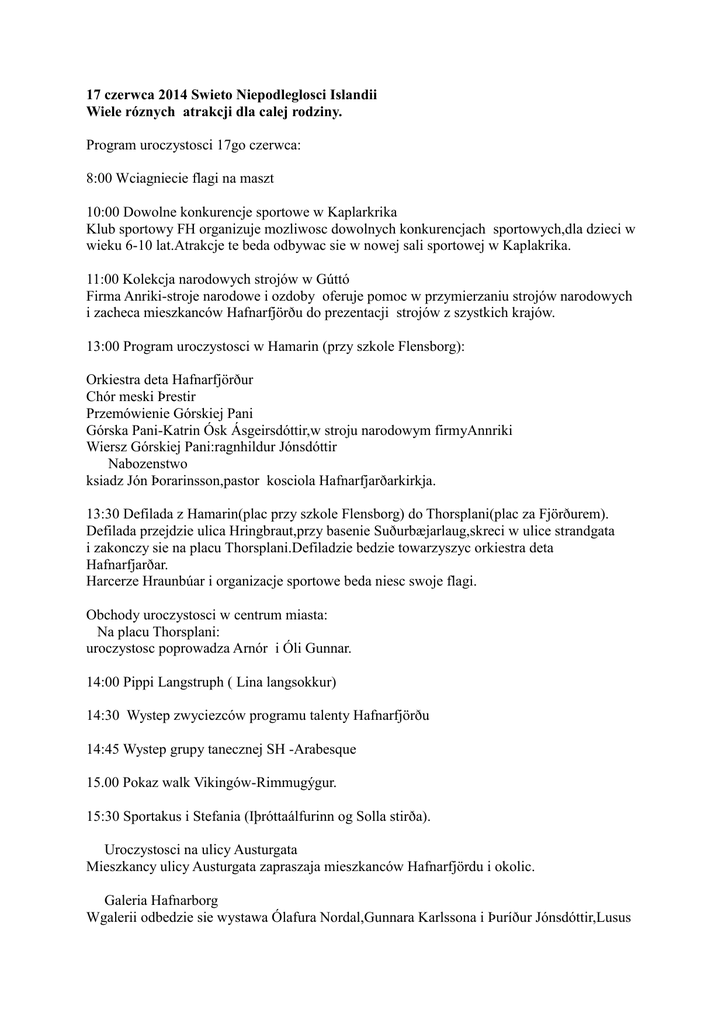 **17 czerwca 2014 Swieto Niepodleglosci Islandii**
**Wiele róznych atrakcji dla calej rodziny.**

Program uroczystosci 17go czerwca:

8:00 Wciagniecie flagi na maszt

10:00 Dowolne konkurencje sportowe w Kaplarkrika
Klub sportowy FH organizuje mozliwosc dowolnych konkurencjach sportowych,dla dzieci w wieku 6-10 lat.Atrakcje te beda odbywac sie w nowej sali sportowej w Kaplakrika.

11:00 Kolekcja narodowych strojów w Gúttó
Firma Anriki-stroje narodowe i ozdoby oferuje pomoc w przymierzaniu strojów narodowych i zacheca mieszkanców Hafnarfjörðu do prezentacji strojów z szystkich krajów.

13:00 Program uroczystosci w Hamarin (przy szkole Flensborg):

Orkiestra deta Hafnarfjörður
Chór meski Þrestir
Przemówienie Górskiej Pani
Górska Pani-Katrin Ósk Ásgeirsdóttir,w stroju narodowym firmyAnnriki
Wiersz Górskiej Pani:ragnhildur Jónsdóttir
Nabozenstwo
ksiadz Jón Þorarinsson,pastor kosciola Hafnarfjarðarkirkja.

13:30 Defilada z Hamarin(plac przy szkole Flensborg) do Thorsplani(plac za Fjörðurem). Defilada przejdzie ulica Hringbraut,przy basenie Suðurbæjarlaug,skreci w ulice strandgata i zakonczy sie na placu Thorsplani.Defiladzie bedzie towarzyszyc orkiestra deta Hafnarfjarðar.
Harcerze Hraunbúar i organizacje sportowe beda niesc swoje flagi.

Obchody uroczystosci w centrum miasta:
Na placu Thorsplani:
uroczystosc poprowadza Arnór i Óli Gunnar.

14:00 Pippi Langstruph ( Lina langsokkur)

14:30 Wystep zwyciezców programu talenty Hafnarfjörðu

14:45 Wystep grupy tanecznej SH -Arabesque

15.00 Pokaz walk Vikingów-Rimmugýgur.

15:30 Sportakus i Stefania (Iþróttaálfurinn og Solla stirða).

Uroczystosci na ulicy Austurgata
Mieszkancy ulicy Austurgata zapraszaja mieszkanców Hafnarfjördu i okolic.

Galeria Hafnarborg
Wgalerii odbedzie sie wystawa Ólafura Nordal,Gunnara Karlssona i Þuríður Jónsdóttir,Lusus